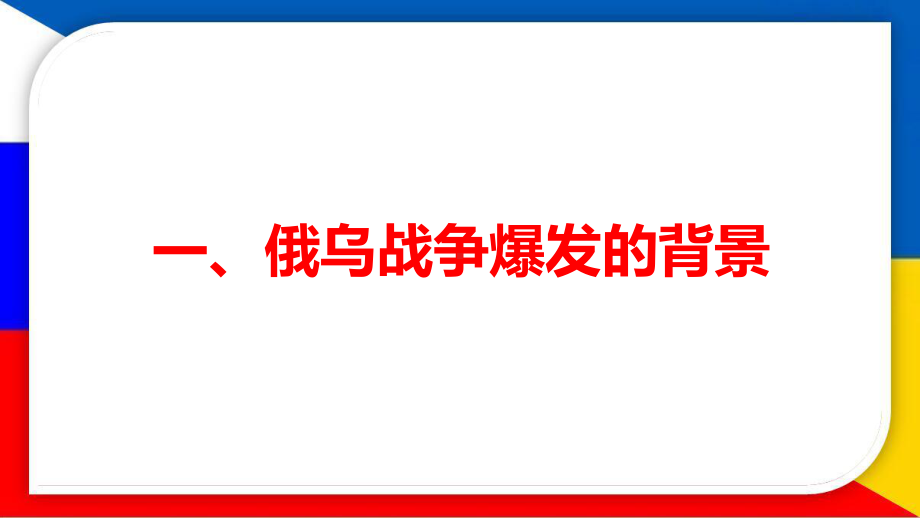 一、俄乌战争爆发的背景